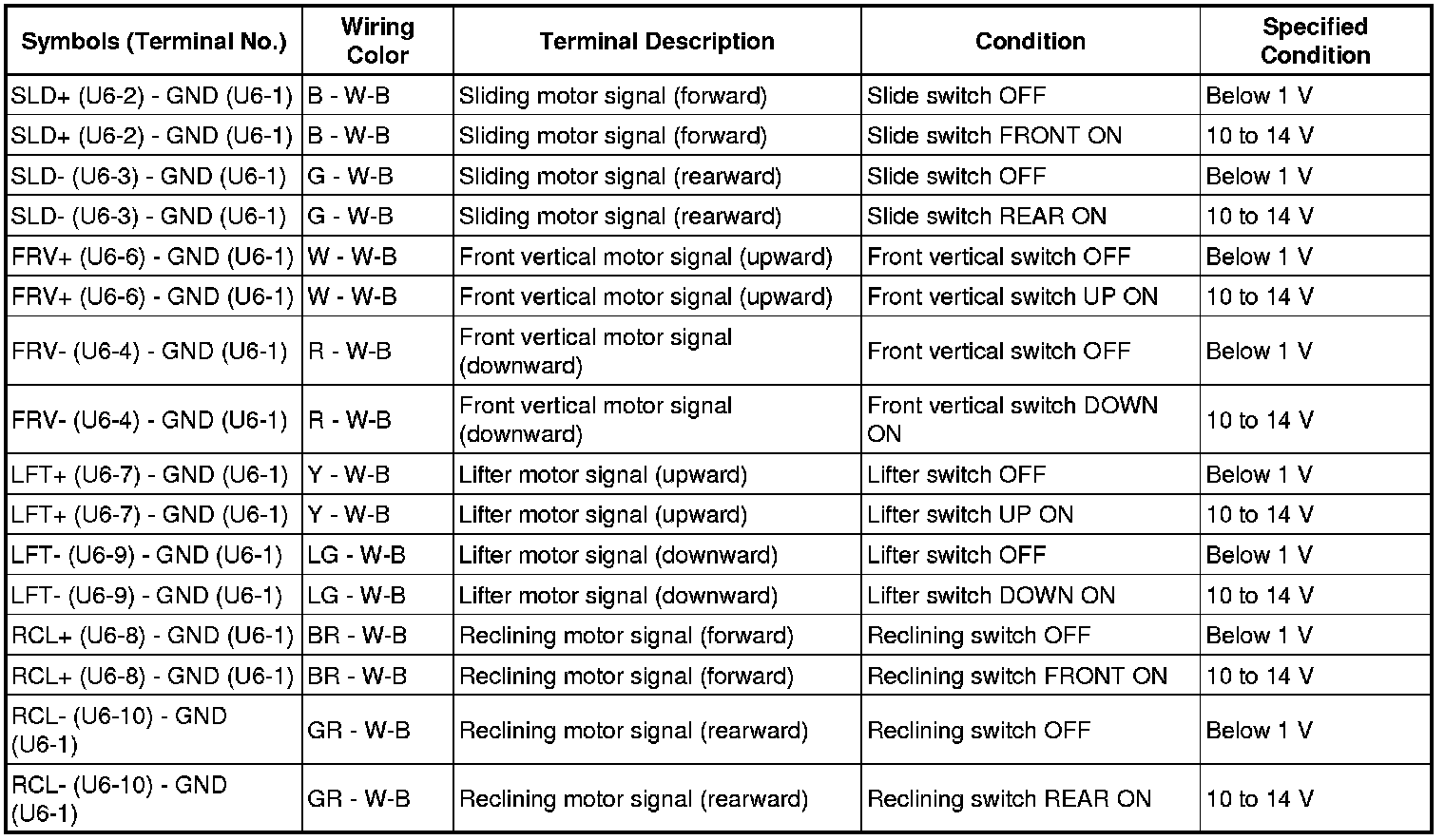 | Symbols (Terminal No.) | Wiring Color | Terminal Description | Condition | Specified Condition |
|---|---|---|---|---|
| SLD+ (U6-2) - GND (U6-1) | B - W-B | Sliding motor signal (forward) | Slide switch OFF | Below 1 V |
| SLD+ (U6-2) - GND (U6-1) | B - W-B | Sliding motor signal (forward) | Slide switch FRONT ON | 10 to 14 V |
| SLD- (U6-3) - GND (U6-1) | G - W-B | Sliding motor signal (rearward) | Slide switch OFF | Below 1 V |
| SLD- (U6-3) - GND (U6-1) | G - W-B | Sliding motor signal (rearward) | Slide switch REAR ON | 10 to 14 V |
| FRV+ (U6-6) - GND (U6-1) | W - W-B | Front vertical motor signal (upward) | Front vertical switch OFF | Below 1 V |
| FRV+ (U6-6) - GND (U6-1) | W - W-B | Front vertical motor signal (upward) | Front vertical switch UP ON | 10 to 14 V |
| FRV- (U6-4) - GND (U6-1) | R - W-B | Front vertical motor signal (downward) | Front vertical switch OFF | Below 1 V |
| FRV- (U6-4) - GND (U6-1) | R - W-B | Front vertical motor signal (downward) | Front vertical switch DOWN ON | 10 to 14 V |
| LFT+ (U6-7) - GND (U6-1) | Y - W-B | Lifter motor signal (upward) | Lifter switch OFF | Below 1 V |
| LFT+ (U6-7) - GND (U6-1) | Y - W-B | Lifter motor signal (upward) | Lifter switch UP ON | 10 to 14 V |
| LFT- (U6-9) - GND (U6-1) | LG - W-B | Lifter motor signal (downward) | Lifter switch OFF | Below 1 V |
| LFT- (U6-9) - GND (U6-1) | LG - W-B | Lifter motor signal (downward) | Lifter switch DOWN ON | 10 to 14 V |
| RCL+ (U6-8) - GND (U6-1) | BR - W-B | Reclining motor signal (forward) | Reclining switch OFF | Below 1 V |
| RCL+ (U6-8) - GND (U6-1) | BR - W-B | Reclining motor signal (forward) | Reclining switch FRONT ON | 10 to 14 V |
| RCL- (U6-10) - GND (U6-1) | GR - W-B | Reclining motor signal (rearward) | Reclining switch OFF | Below 1 V |
| RCL- (U6-10) - GND (U6-1) | GR - W-B | Reclining motor signal (rearward) | Reclining switch REAR ON | 10 to 14 V |